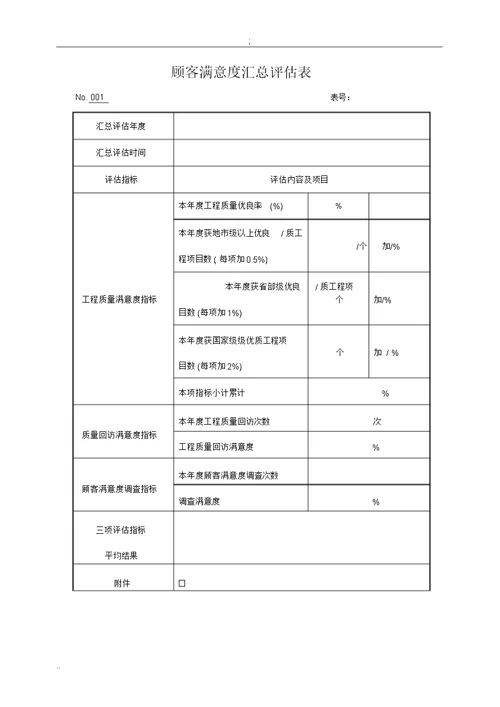 ;

顾客满意度汇总评估表

No. 001　　表号：

| 汇总评估年度 | | | |
|---|---|---|---|
| 汇总评估时间 | | | |
| 评估指标 | 评估内容及项目 | | |
| 工程质量满意度指标 | 本年度工程质量优良率 (%) | % | |
| | 本年度获地市级以上优良 / 质工程项目数 ( 每项加 0.5%) | /个 | 加/% |
| | 本年度获省部级优良 / 质工程项目数 (每项加 1%) | 个 | 加/% |
| | 本年度获国家级级优质工程项目数 (每项加 2%) | 个 | 加 / % |
| | 本项指标小计累计 | % | |
| 质量回访满意度指标 | 本年度工程质量回访次数 | 次 | |
| | 工程质量回访满意度 | % | |
| 顾客满意度调查指标 | 本年度顾客满意度调查次数 | | |
| | 调查满意度 | % | |
| 三项评估指标 平均结果 | | | |
| 附件 | □ | | |

..